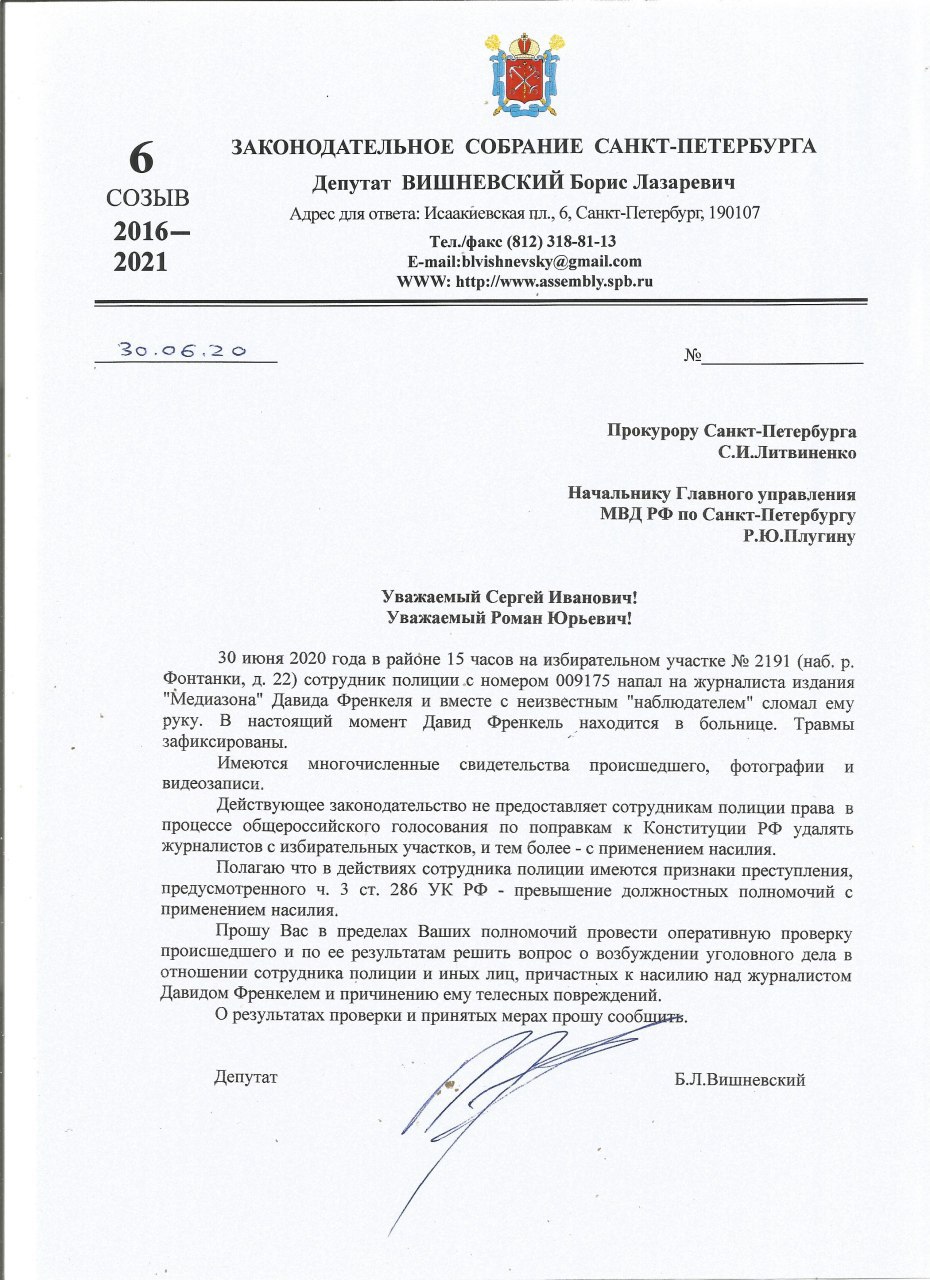 6
СОЗЫВ
2016–
2021

ЗАКОНОДАТЕЛЬНОЕ СОБРАНИЕ САНКТ-ПЕТЕРБУРГА
Депутат ВИШНЕВСКИЙ Борис Лазаревич
Адрес для ответа: Исаакиевская пл., 6, Санкт-Петербург, 190107
Тел./факс (812) 318-81-13
E-mail:blvishnevsky@gmail.com
WWW: http://www.assembly.spb.ru

30.06.20

№____

Прокурору Санкт-Петербурга
С.И.Литвиненко

Начальнику Главного управления
МВД РФ по Санкт-Петербургу
Р.Ю.Плугину

Уважаемый Сергей Иванович!
Уважаемый Роман Юрьевич!

30 июня 2020 года в районе 15 часов на избирательном участке № 2191 (наб. р. Фонтанки, д. 22) сотрудник полиции с номером 009175 напал на журналиста издания "Медиазона" Давида Френкеля и вместе с неизвестным "наблюдателем" сломал ему руку. В настоящий момент Давид Френкель находится в больнице. Травмы зафиксированы.

Имеются многочисленные свидетельства происшедшего, фотографии и видеозаписи.

Действующее законодательство не предоставляет сотрудникам полиции права в процессе общероссийского голосования по поправкам к Конституции РФ удалять журналистов с избирательных участков, и тем более - с применением насилия.

Полагаю что в действиях сотрудника полиции имеются признаки преступления, предусмотренного ч. 3 ст. 286 УК РФ - превышение должностных полномочий с применением насилия.

Прошу Вас в пределах Ваших полномочий провести оперативную проверку происшедшего и по ее результатам решить вопрос о возбуждении уголовного дела в отношении сотрудника полиции и иных лиц, причастных к насилию над журналистом Давидом Френкелем и причинению ему телесных повреждений.

О результатах проверки и принятых мерах прошу сообщить.

Депутат

Б.Л.Вишневский